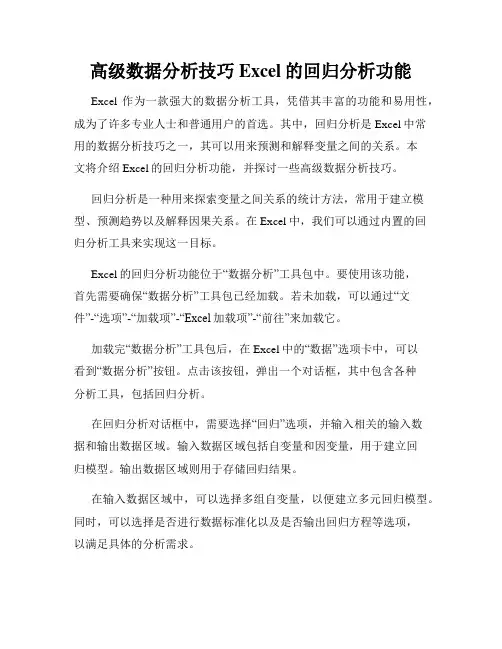 高级数据分析技巧 Excel 的回归分析功能

Excel 作为一款强大的数据分析工具，凭借其丰富的功能和易用性，成为了许多专业人士和普通用户的首选。其中，回归分析是 Excel 中常用的数据分析技巧之一，其可以用来预测和解释变量之间的关系。本文将介绍 Excel 的回归分析功能，并探讨一些高级数据分析技巧。

回归分析是一种用来探索变量之间关系的统计方法，常用于建立模型、预测趋势以及解释因果关系。在 Excel 中，我们可以通过内置的回归分析工具来实现这一目标。

Excel 的回归分析功能位于“数据分析”工具包中。要使用该功能，首先需要确保“数据分析”工具包已经加载。若未加载，可以通过“文件”-“选项”-“加载项”-“Excel 加载项”-“前往”来加载它。

加载完“数据分析”工具包后，在 Excel 中的“数据”选项卡中，可以看到“数据分析”按钮。点击该按钮，弹出一个对话框，其中包含各种分析工具，包括回归分析。

在回归分析对话框中，需要选择“回归”选项，并输入相关的输入数据和输出数据区域。输入数据区域包括自变量和因变量，用于建立回归模型。输出数据区域则用于存储回归结果。

在输入数据区域中，可以选择多组自变量，以便建立多元回归模型。同时，可以选择是否进行数据标准化以及是否输出回归方程等选项，以满足具体的分析需求。